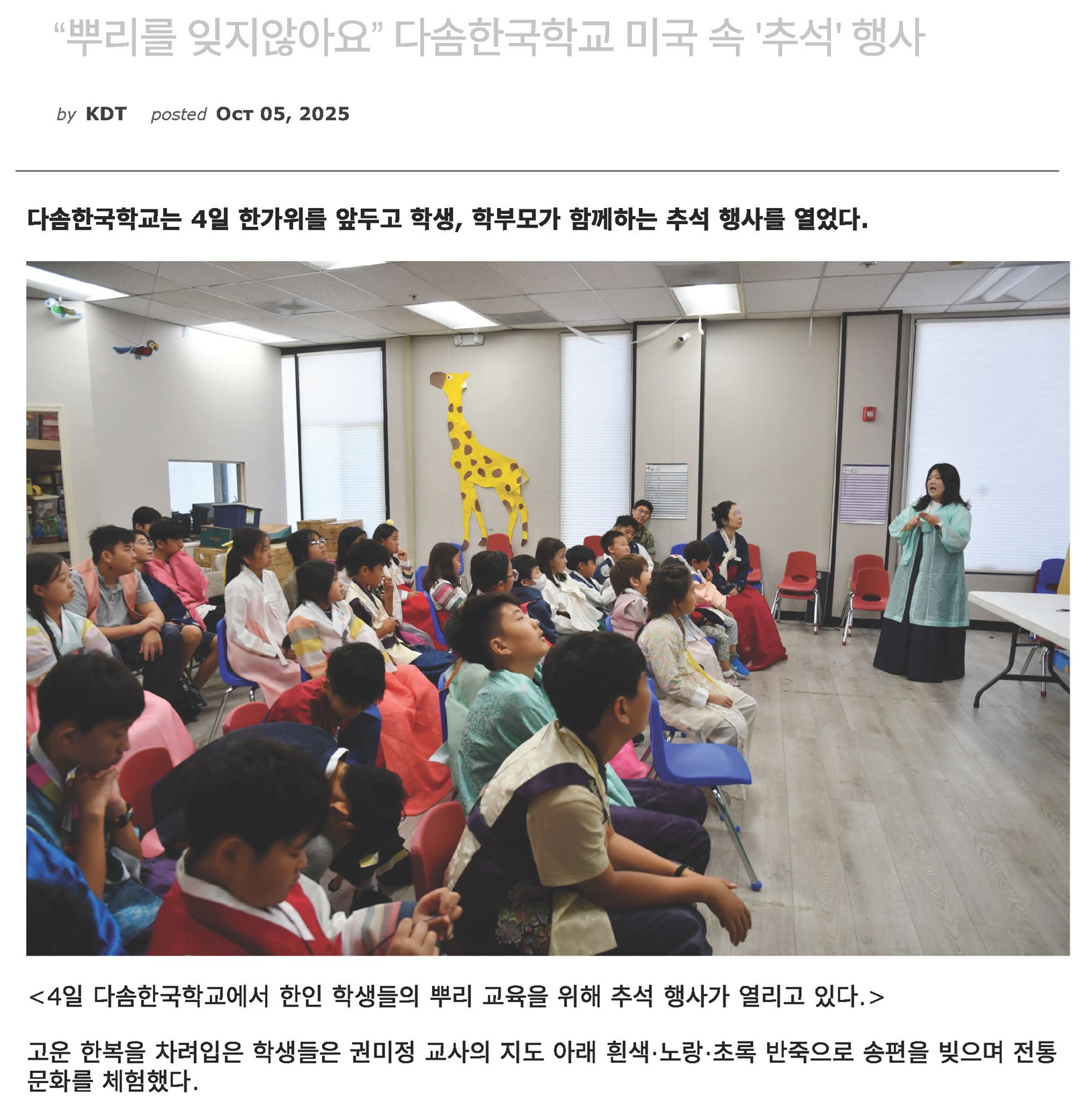 “뿌리를 잊지않아요” 다솜한국학교 미국 속 '추석' 행사

by KDT posted Oct 05, 2025

다솜한국학교는 4일 한가위를 앞두고 학생, 학부모가 함께하는 추석 행사를 열었다.

<4일 다솜한국학교에서 한인 학생들의 뿌리 교육을 위해 추석 행사가 열리고 있다.>

고운 한복을 차려입은 학생들은 권미정 교사의 지도 아래 흰색·노랑·초록 반죽으로 송편을 빚으며 전통 문화를 체험했다.